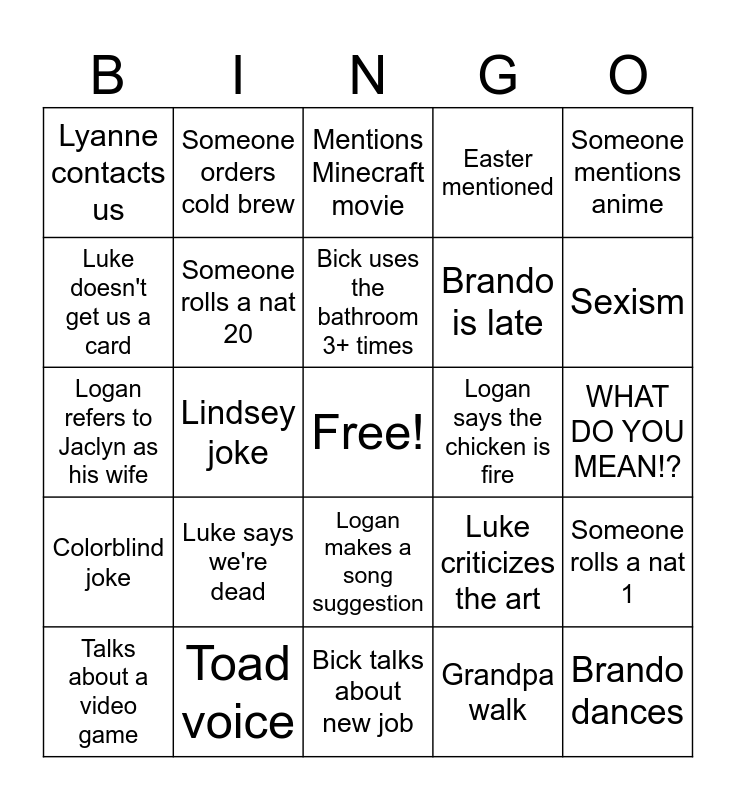 | B | I | N | G | O |
|---|---|---|---|---|
| Lyanne contacts us | Someone orders cold brew | Mentions Minecraft movie | Easter mentioned | Someone mentions anime |
| Luke doesn't get us a card | Someone rolls a nat 20 | Bick uses the bathroom 3+ times | Brando is late | Sexism |
| Logan refers to Jaclyn as his wife | Lindsey joke | Free! | Logan says the chicken is fire | WHAT DO YOU MEAN!? |
| Colorblind joke | Luke says we're dead | Logan makes a song suggestion | Luke criticizes the art | Someone rolls a nat 1 |
| Talks about a video game | Toad voice | Bick talks about new job | Grandpa walk | Brando dances |